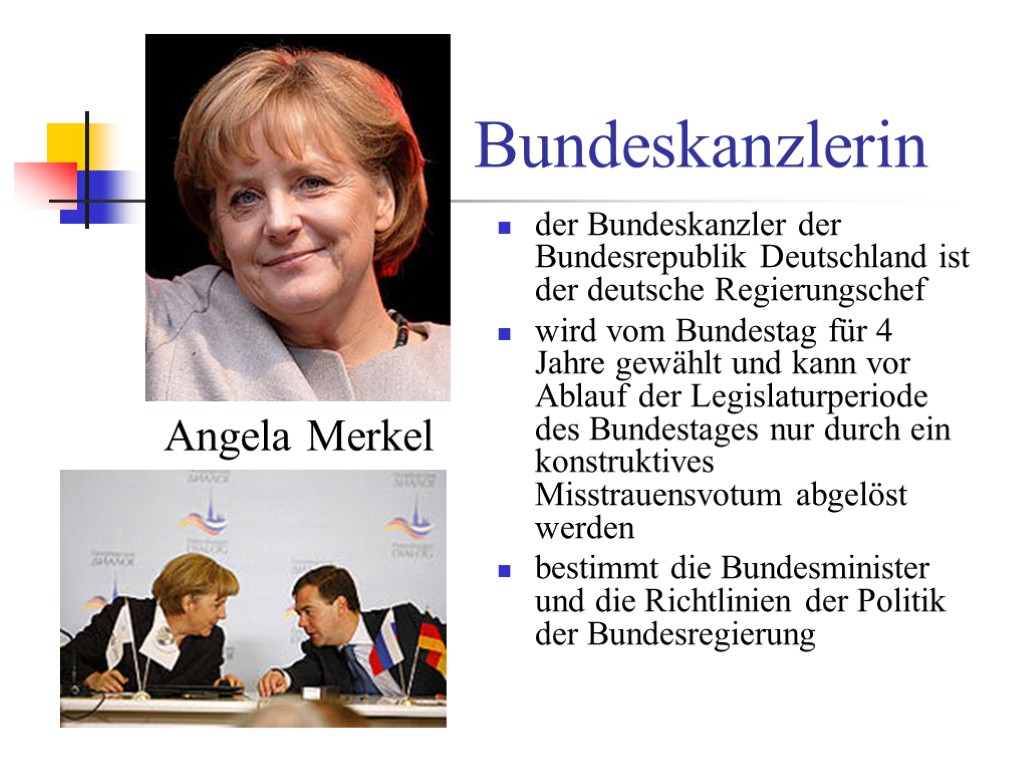 Bundeskanzlerin

- der Bundeskanzler der Bundesrepublik Deutschland ist der deutsche Regierungschef
- wird vom Bundestag für 4 Jahre gewählt und kann vor Ablauf der Legislaturperiode des Bundestages nur durch ein konstruktives Misstrauensvotum abgelöst werden
- bestimmt die Bundesminister und die Richtlinien der Politik der Bundesregierung

Angela Merkel

ДИАЛОГ
DIALOG
ДИАЛОГ
DIALOG